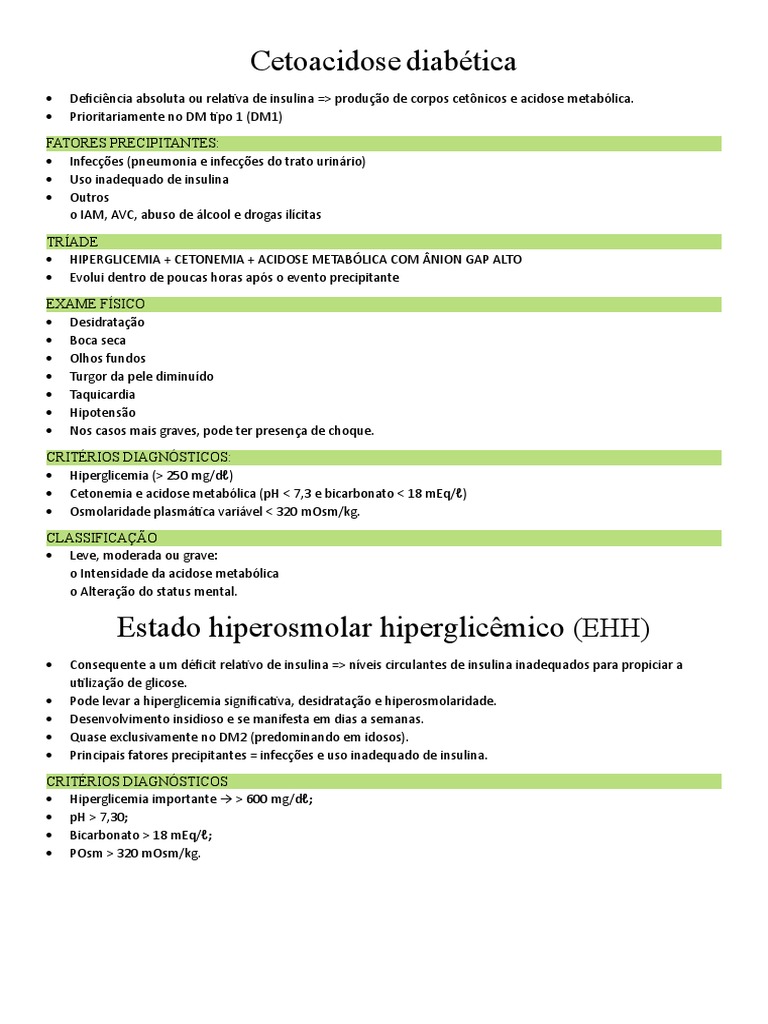 Cetoacidose diabética

• Deficiência absoluta ou relativa de insulina => produção de corpos cetônicos e acidose metabólica.
• Prioritariamente no DM tipo 1 (DM1)

FATORES PRECIPITANTES:
• Infecções (pneumonia e infecções do trato urinário)
• Uso inadequado de insulina
• Outros
o IAM, AVC, abuso de álcool e drogas ilícitas

TRÍADE
• HIPERGLICEMIA + CETONEMIA + ACIDOSE METABÓLICA COM ÂNION GAP ALTO
• Evolui dentro de poucas horas após o evento precipitante

EXAME FÍSICO
• Desidratação
• Boca seca
• Olhos fundos
• Turgor da pele diminuído
• Taquicardia
• Hipotensão
• Nos casos mais graves, pode ter presença de choque.

CRITÉRIOS DIAGNÓSTICOS:
• Hiperglicemia (> 250 mg/dℓ)
• Cetonemia e acidose metabólica (pH < 7,3 e bicarbonato < 18 mEq/ℓ)
• Osmolaridade plasmática variável < 320 mOsm/kg.

CLASSIFICAÇÃO
• Leve, moderada ou grave:
o Intensidade da acidose metabólica
o Alteração do status mental.

Estado hiperosmolar hiperglicêmico (EHH)

• Consequente a um déficit relativo de insulina => níveis circulantes de insulina inadequados para propiciar a utilização de glicose.
• Pode levar a hiperglicemia significativa, desidratação e hiperosmolaridade.
• Desenvolvimento insidioso e se manifesta em dias a semanas.
• Quase exclusivamente no DM2 (predominando em idosos).
• Principais fatores precipitantes = infecções e uso inadequado de insulina.

CRITÉRIOS DIAGNÓSTICOS
• Hiperglicemia importante → > 600 mg/dℓ;
• pH > 7,30;
• Bicarbonato > 18 mEq/ℓ;
• POsm > 320 mOsm/kg.